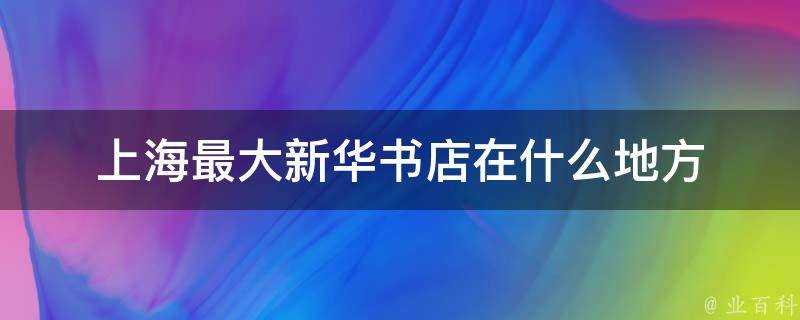 上海最大新华书店在什么地方

@ 业百科